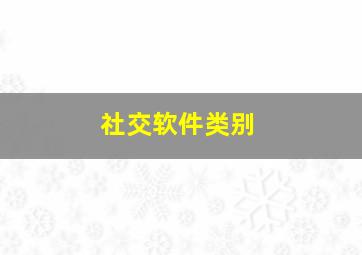 社交软件类别